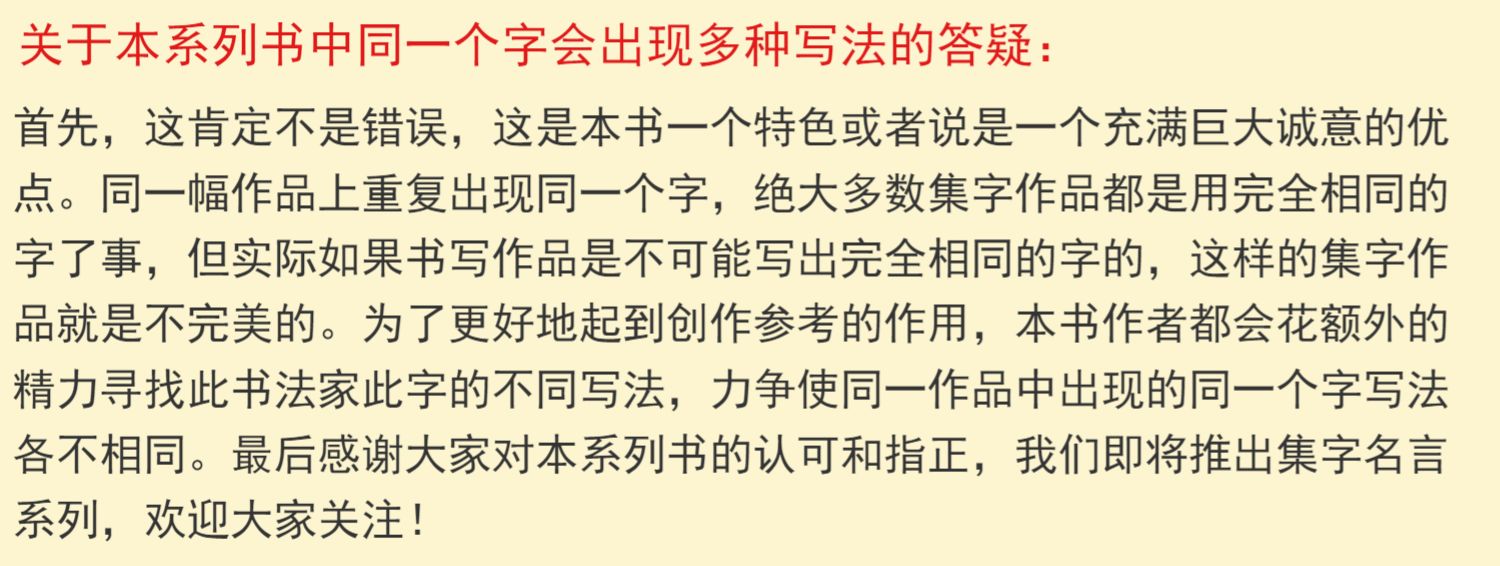 关于本系列书中同一个字会出现多种写法的答疑：

首先，这肯定不是错误，这是本书一个特色或者说是一个充满巨大诚意的优点。同一幅作品上重复出现同一个字，绝大多数集字作品都是用完全相同的字了事，但实际如果书写作品是不可能写出完全相同的字的，这样的集字作品就是不完美的。为了更好地起到创作参考的作用，本书作者都会花额外的精力寻找此书法家此字的不同写法，力争使同一作品中出现的同一个字写法各不相同。最后感谢大家对本系列书的认可和指正，我们即将推出集字名言系列，欢迎大家关注！